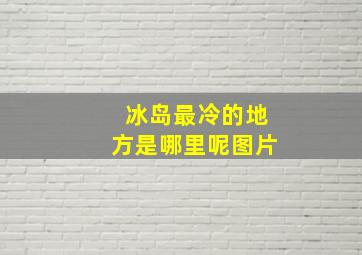 冰岛最冷的地方是哪里呢图片